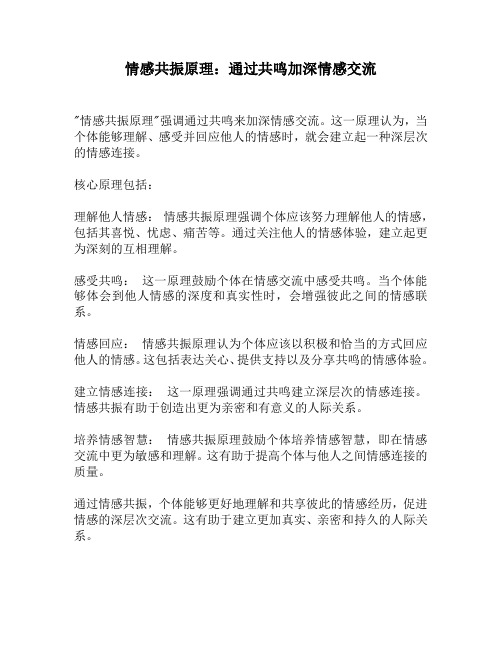 情感共振原理：通过共鸣加深情感交流

"情感共振原理"强调通过共鸣来加深情感交流。这一原理认为，当个体能够理解、感受并回应他人的情感时，就会建立起一种深层次的情感连接。

核心原理包括：

理解他人情感： 情感共振原理强调个体应该努力理解他人的情感，包括其喜悦、忧虑、痛苦等。通过关注他人的情感体验，建立起更为深刻的互相理解。

感受共鸣： 这一原理鼓励个体在情感交流中感受共鸣。当个体能够体会到他人情感的深度和真实性时，会增强彼此之间的情感联系。

情感回应： 情感共振原理认为个体应该以积极和恰当的方式回应他人的情感。这包括表达关心、提供支持以及分享共鸣的情感体验。

建立情感连接： 这一原理强调通过共鸣建立深层次的情感连接。情感共振有助于创造出更为亲密和有意义的人际关系。

培养情感智慧： 情感共振原理鼓励个体培养情感智慧，即在情感交流中更为敏感和理解。这有助于提高个体与他人之间情感连接的质量。

通过情感共振，个体能够更好地理解和共享彼此的情感经历，促进情感的深层次交流。这有助于建立更加真实、亲密和持久的人际关系。